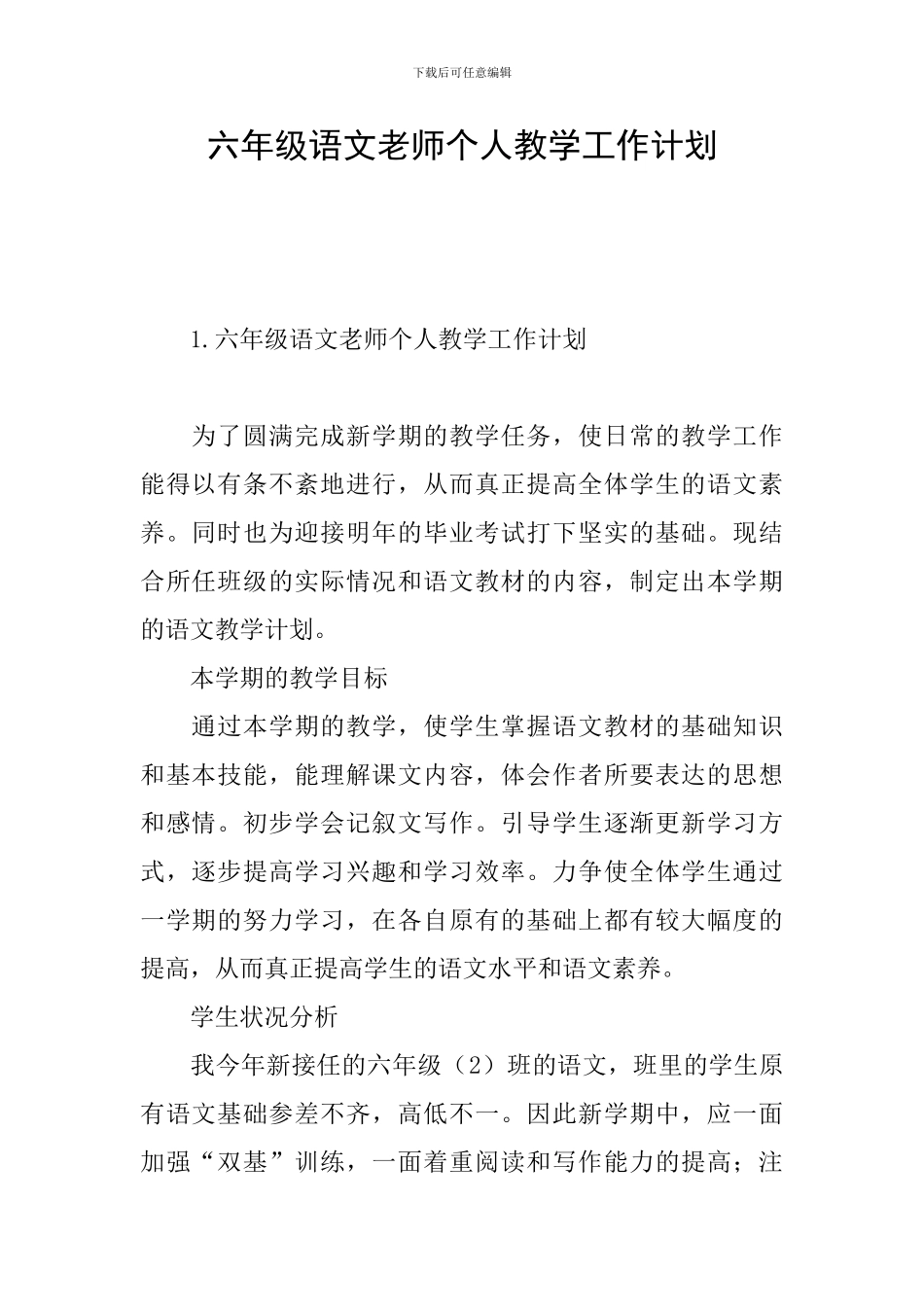 下载后可任意编辑

六年级语文老师个人教学工作计划

1.六年级语文老师个人教学工作计划

为了圆满完成新学期的教学任务，使日常的教学工作能得以有条不紊地进行，从而真正提高全体学生的语文素养。同时也为迎接明年的毕业考试打下坚实的基础。现结合所任班级的实际情况和语文教材的内容，制定出本学期的语文教学计划。

本学期的教学目标

通过本学期的教学，使学生掌握语文教材的基础知识和基本技能，能理解课文内容，体会作者所要表达的思想和感情。初步学会记叙文写作。引导学生逐渐更新学习方式，逐步提高学习兴趣和学习效率。力争使全体学生通过一学期的努力学习，在各自原有的基础上都有较大幅度的提高，从而真正提高学生的语文水平和语文素养。

学生状况分析

我今年新接任的六年级（2）班的语文，班里的学生原有语文基础参差不齐，高低不一。因此新学期中，应一面加强“双基”训练，一面着重阅读和写作能力的提高；注